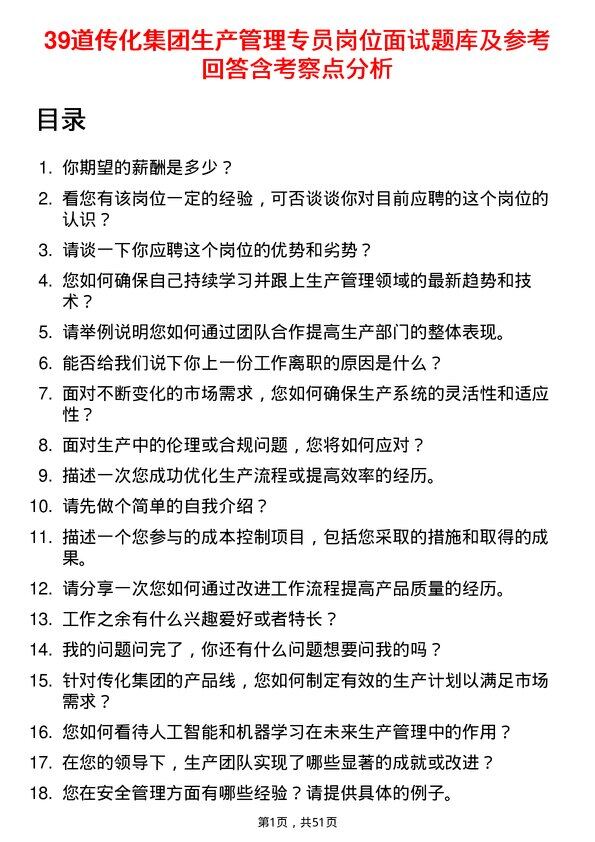 39道传化集团生产管理专员岗位面试题库及参考回答含考察点分析

目录

1. 你期望的薪酬是多少？
2. 看您有该岗位一定的经验，可否谈谈你对目前应聘的这个岗位的认识？
3. 请谈一下你应聘这个岗位的优势和劣势？
4. 您如何确保自己持续学习并跟上生产管理领域的最新趋势和技术？
5. 请举例说明您如何通过团队合作提高生产部门的整体表现。
6. 能否给我们说下你上一份工作离职的原因是什么？
7. 面对不断变化的市场需求，您如何确保生产系统的灵活性和适应性？
8. 面对生产中的伦理或合规问题，您将如何应对？
9. 描述一次您成功优化生产流程或提高效率的经历。
10. 请先做个简单的自我介绍？
11. 描述一个您参与的成本控制项目，包括您采取的措施和取得的成果。
12. 请分享一次您如何通过改进工作流程提高产品质量的经历。
13. 工作之余有什么兴趣爱好或者特长？
14. 我的问题问完了，你还有什么问题想要问我的吗？
15. 针对传化集团的产品线，您如何制定有效的生产计划以满足市场需求？
16. 您如何看待人工智能和机器学习在未来生产管理中的作用？
17. 在您的领导下，生产团队实现了哪些显著的成就或改进？
18. 您在安全管理方面有哪些经验？请提供具体的例子。

第1页，共51页